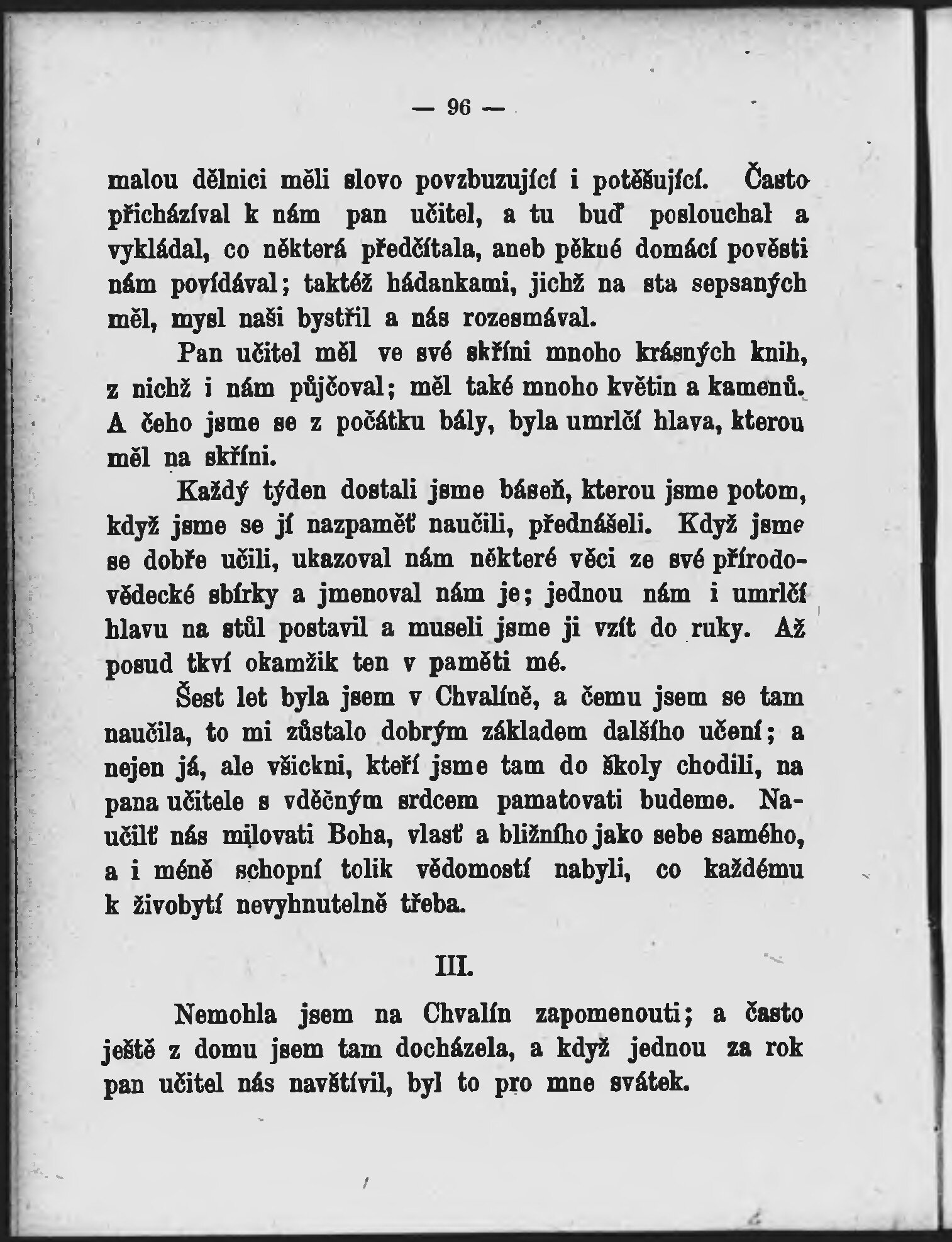 — 96 —

malou dělnici měli slovo povzbuzující i potěšující. Často přicházíval k nám pan učitel, a tu buď poslouchal a vykládal, co některá předčítala, aneb pěkné domácí pověsti nám povídával; taktéž hádankami, jichž na sta sepsaných měl, mysl naši bystřil a nás rozesmával.

Pan učitel měl ve své skříni mnoho krásných knih, z nichž i nám půjčoval; měl také mnoho květin a kamenů. A čeho jsme se z počátku bály, byla umrlčí hlava, kterou měl na skříni.

Každý týden dostali jsme báseň, kterou jsme potom, když jsme se jí nazpaměť naučili, přednášeli. Když jsme se dobře učili, ukazoval nám některé věci ze své přírodovědecké sbírky a jmenoval nám je; jednou nám i umrlčí hlavu na stůl postavil a museli jsme ji vzít do ruky. Až posud tkví okamžik ten v paměti mé.

Šest let byla jsem v Chvalíně, a čemu jsem se tam naučila, to mi zůstalo dobrým základem dalšího učení; a nejen já, ale všickni, kteří jsme tam do školy chodili, na pana učitele s vděčným srdcem pamatovati budeme. Naučilť nás milovati Boha, vlasť a bližního jako sebe samého, a i méně schopní tolik vědomostí nabyli, co každému k živobytí nevyhnutelně třeba.

III.

Nemohla jsem na Chvalín zapomenouti; a často ještě z domu jsem tam docházela, a když jednou za rok pan učitel nás navštívil, byl to pro mne svátek.